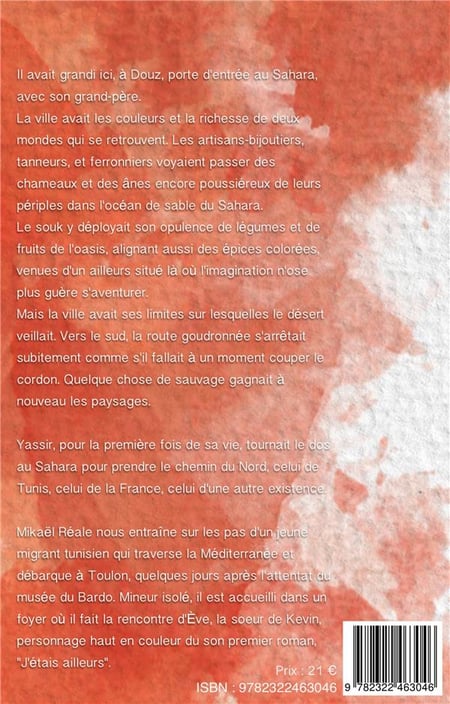 Il avait grandi ici, à Douz, porte d'entrée au Sahara, avec son grand-père.
La ville avait les couleurs et la richesse de deux mondes qui se retrouvent. Les artisans-bijoutiers, tanneurs, et ferronniers voyaient passer des chameaux et des ânes encore poussiéreux de leurs périples dans l'océan de sable du Sahara.
Le souk y déployait son opulence de légumes et de fruits de l'oasis, alignant aussi des épices colorées, venues d'un ailleurs situé là où l'imagination n'ose plus guère s'aventurer.
Mais la ville avait ses limites sur lesquelles le désert veillait. Vers le sud, la route goudronnée s'arrêtait subitement comme s'il fallait à un moment couper le cordon. Quelque chose de sauvage gagnait à nouveau les paysages.

Yassir, pour la première fois de sa vie, tournait le dos au Sahara pour prendre le chemin du Nord, celui de Tunis, celui de la France, celui d'une autre existence.

Mikaël Réale nous entraîne sur les pas d'un jeune migrant tunisien qui traverse la Méditerranée et débarque à Toulon, quelques jours après l'attentat du musée du Bardo. Mineur isolé, il est accueilli dans un foyer où il fait la rencontre d'Ève, la soeur de Kevin, personnage haut en couleur du son premier roman, "J'étais ailleurs".

Prix : 21 €
ISBN : 9782322463046

9 782322 463046